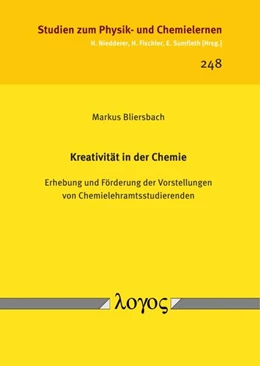 Studien zum Physik- und Chemielernen
H. Niedderer, H. Fischler, E. Sumfleth [Hrsg.]

248

Markus Bliersbach

Kreativität in der Chemie

Erhebung und Förderung der Vorstellungen von Chemielehramtsstudierenden

λογος